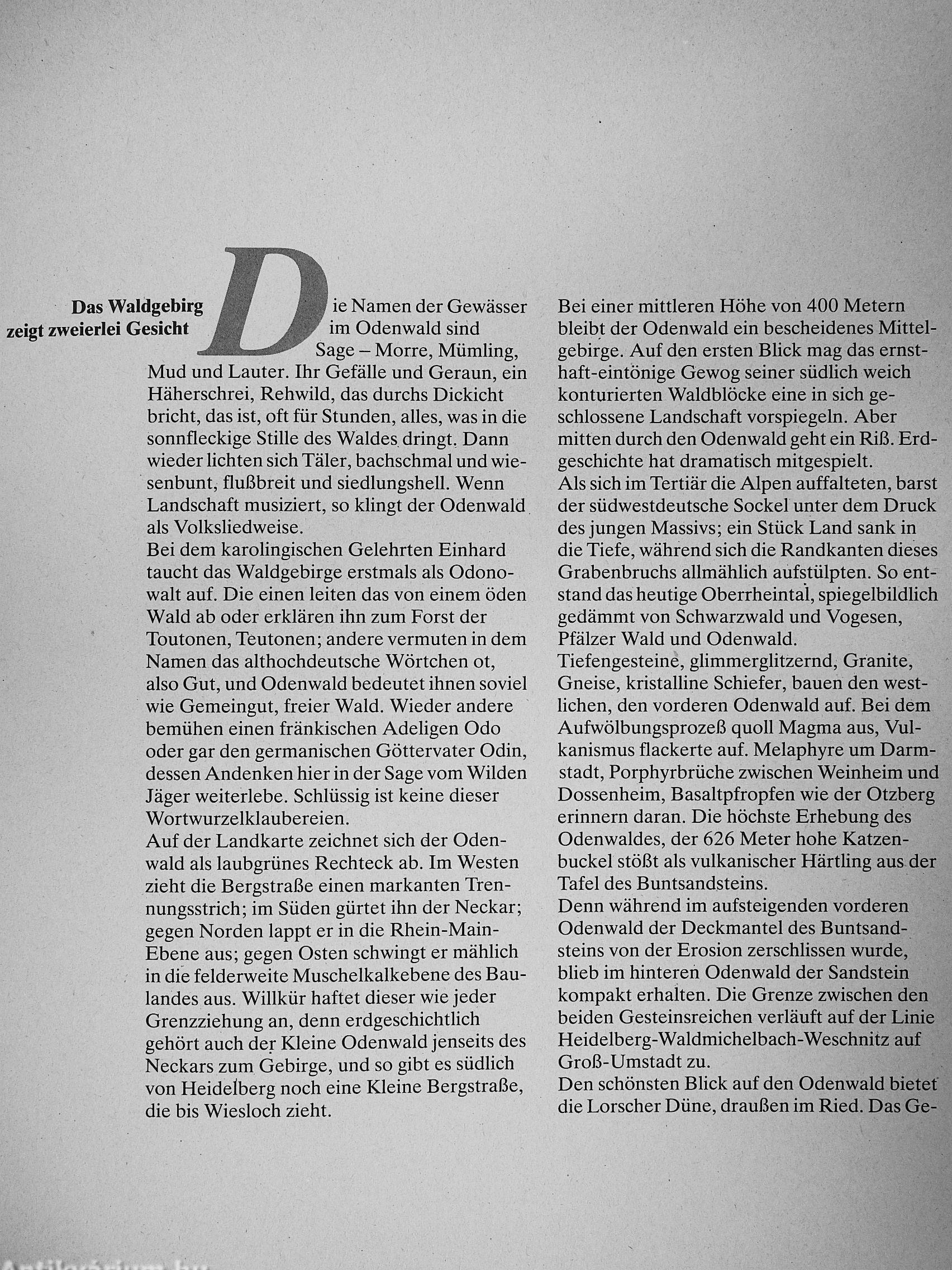 Das Waldgebirg zeigt zweierlei Gesicht

Die Namen der Gewässer im Odenwald sind Sage – Morre, Mümling, Mud und Lauter. Ihr Gefälle und Geraun, ein Häherschrei, Rehwild, das durchs Dickicht bricht, das ist, oft für Stunden, alles, was in die sonnfleckige Stille des Waldes dringt. Dann wieder lichten sich Täler, bachschmal und wiesenbunt, flußbreit und siedlungshell. Wenn Landschaft musiziert, so klingt der Odenwald als Volksliedweise.
Bei dem karolingischen Gelehrten Einhard taucht das Waldgebirge erstmals als Odonowalt auf. Die einen leiten das von einem öden Wald ab oder erklären ihn zum Forst der Toutonen, Teutonen; andere vermuten in dem Namen das althochdeutsche Wörtchen ot, also Gut, und Odenwald bedeutet ihnen soviel wie Gemeingut, freier Wald. Wieder andere bemühen einen fränkischen Adeligen Odo oder gar den germanischen Göttervater Odin, dessen Andenken hier in der Sage vom Wilden Jäger weiterlebe. Schlüssig ist keine dieser Wortwurzelklaubereien.
Auf der Landkarte zeichnet sich der Odenwald als laubgrünes Rechteck ab. Im Westen zieht die Bergstraße einen markanten Trennungsstrich; im Süden gürtet ihn der Neckar; gegen Norden lappt er in die Rhein-Main-Ebene aus; gegen Osten schwingt er mählich in die felderweite Muschelkalkebene des Baulandes aus. Willkür haftet dieser wie jeder Grenzziehung an, denn erdgeschichtlich gehört auch der Kleine Odenwald jenseits des Neckars zum Gebirge, und so gibt es südlich von Heidelberg noch eine Kleine Bergstraße, die bis Wiesloch zieht.

Bei einer mittleren Höhe von 400 Metern bleibt der Odenwald ein bescheidenes Mittelgebirge. Auf den ersten Blick mag das ernsthaft-eintönige Gewog seiner südlich weich konturierten Waldblöcke eine in sich geschlossene Landschaft vorspiegeln. Aber mitten durch den Odenwald geht ein Riß. Erdgeschichte hat dramatisch mitgespielt.
Als sich im Tertiär die Alpen auffalteten, barst der südwestdeutsche Sockel unter dem Druck des jungen Massivs; ein Stück Land sank in die Tiefe, während sich die Randkanten dieses Grabenbruchs allmählich aufstülpten. So entstand das heutige Oberrheintal, spiegelbildlich gedämmt von Schwarzwald und Vogesen, Pfälzer Wald und Odenwald.
Tiefengesteine, glimmerglitzernd, Granite, Gneise, kristalline Schiefer, bauen den westlichen, den vorderen Odenwald auf. Bei dem Aufwölbungsprozeß quoll Magma aus, Vulkanismus flackerte auf. Melaphyre um Darmstadt, Porphyrbrüche zwischen Weinheim und Dossenheim, Basaltpfropfen wie der Otzberg erinnern daran. Die höchste Erhebung des Odenwaldes, der 626 Meter hohe Katzenbuckel stößt als vulkanischer Härtling aus der Tafel des Buntsandsteins.
Denn während im aufsteigenden vorderen Odenwald der Deckmantel des Buntsandsteins von der Erosion zerschlissen wurde, blieb im hinteren Odenwald der Sandstein kompakt erhalten. Die Grenze zwischen den beiden Gesteinsreichen verläuft auf der Linie Heidelberg-Waldmichelbach-Weschnitz auf Groß-Umstadt zu.
Den schönsten Blick auf den Odenwald bietet die Lorscher Düne, draußen im Ried. Das Ge-

Antikvárium.hu